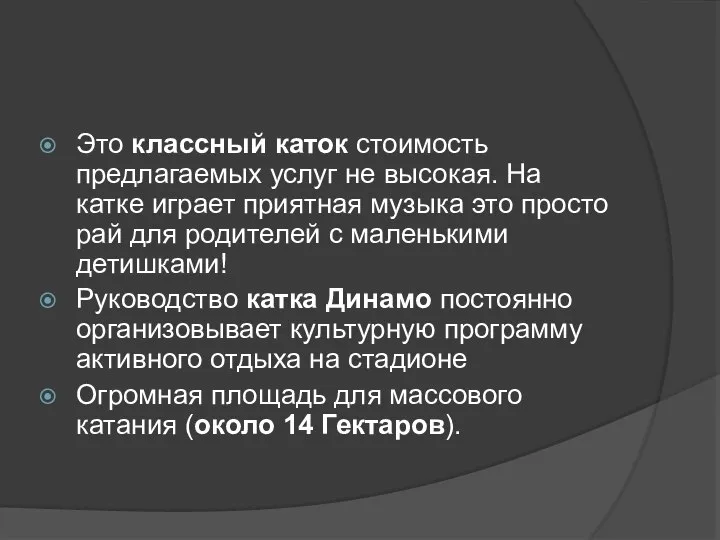 Это классный каток стоимость предлагаемых услуг не высокая. На катке играет приятная музыка это просто рай для родителей с маленькими детишками!

Руководство катка Динамо постоянно организовывает культурную программу активного отдыха на стадионе

Огромная площадь для массового катания (около 14 Гектаров).